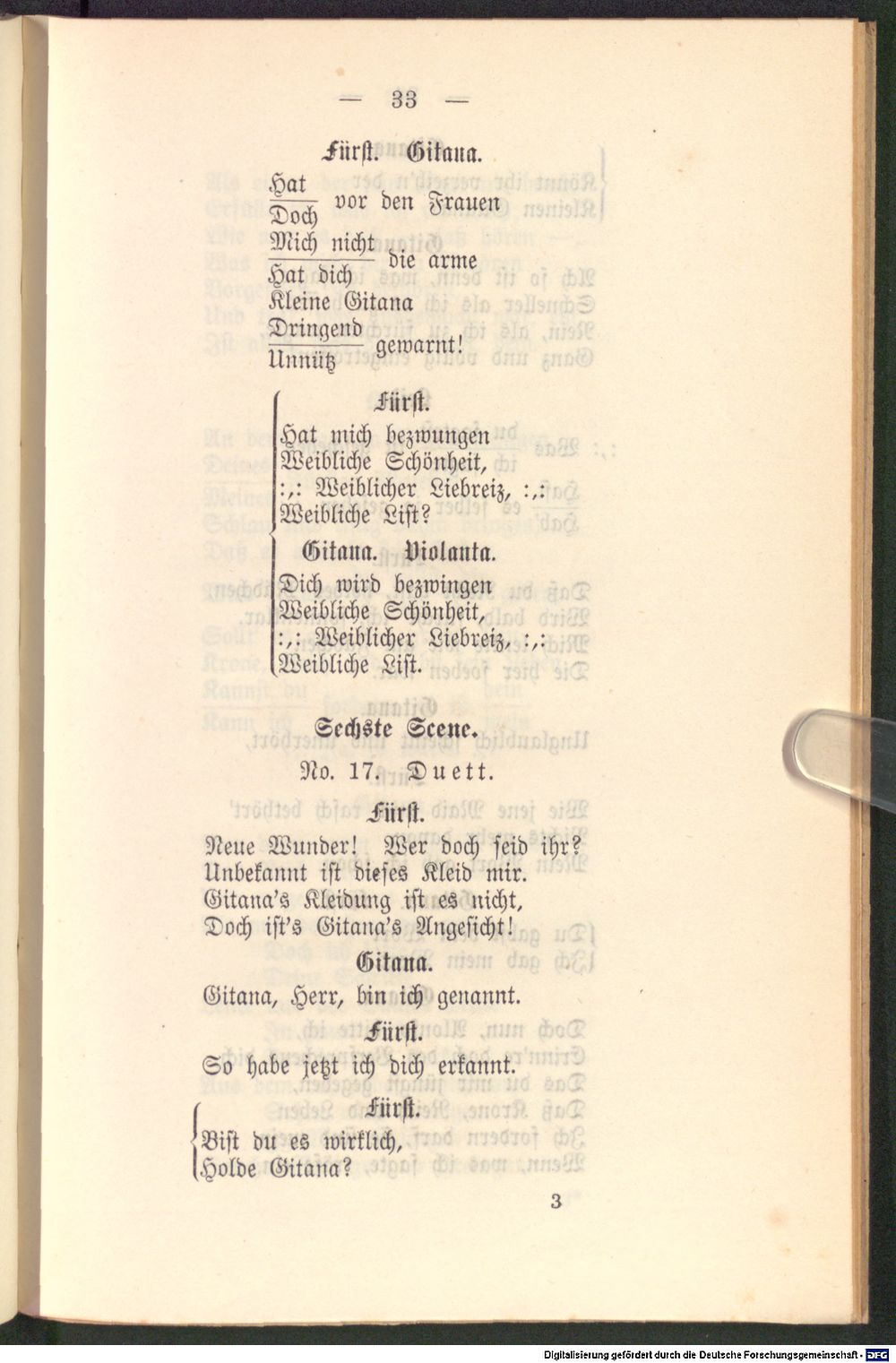 — 33 —

Fürst. Gitana.

Hat
Doch vor den Frauen

Mich nicht
Hat dich die arme

Kleine Gitana

Dringend
Unnütz gewarnt!

Fürst.

Hat mich bezwungen
Weibliche Schönheit,
:,: Weiblicher Liebreiz, :,:
Weibliche List?

Gitana. Violanta.

Dich wird bezwingen
Weibliche Schönheit,
:,: Weiblicher Liebreiz, :,:
Weibliche List.

Sechste Scene.

No. 17. Duett.

Fürst.

Neue Wunder! Wer doch seid ihr?
Unbekannt ist dieses Kleid mir.
Gitana's Kleidung ist es nicht,
Doch ist's Gitana's Angesicht!

Gitana.

Gitana, Herr, bin ich genannt.

Fürst.

So habe jetzt ich dich erkannt.

Fürst.

Bist du es wirklich,
Holde Gitana?

3

Digitalisierung gefördert durch die Deutsche Forschungsgemeinschaft - DFG